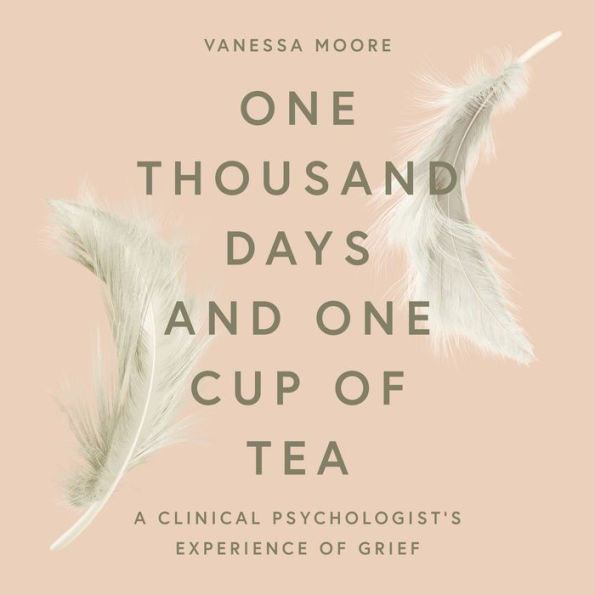 VANESSA MOORE

ONE THOUSAND DAYS AND ONE CUP OF TEA

A CLINICAL PSYCHOLOGIST'S EXPERIENCE OF GRIEF